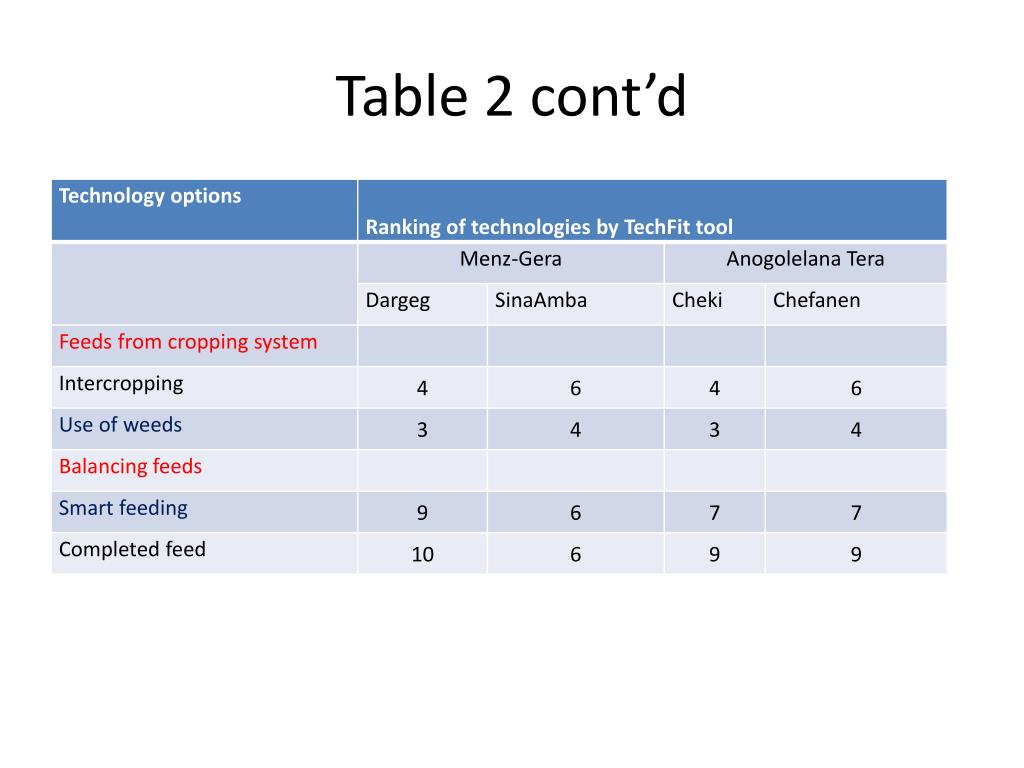 Table 2 cont’d

| Technology options | Ranking of technologies by TechFit tool | | | |
|---|---|---|---|---|
| | Menz-Gera | | Anogolelana Tera | |
| | Dargeg | SinaAmba | Cheki | Chefanen |
| Feeds from cropping system | | | | |
| Intercropping | 4 | 6 | 4 | 6 |
| Use of weeds | 3 | 4 | 3 | 4 |
| Balancing feeds | | | | |
| Smart feeding | 9 | 6 | 7 | 7 |
| Completed feed | 10 | 6 | 9 | 9 |